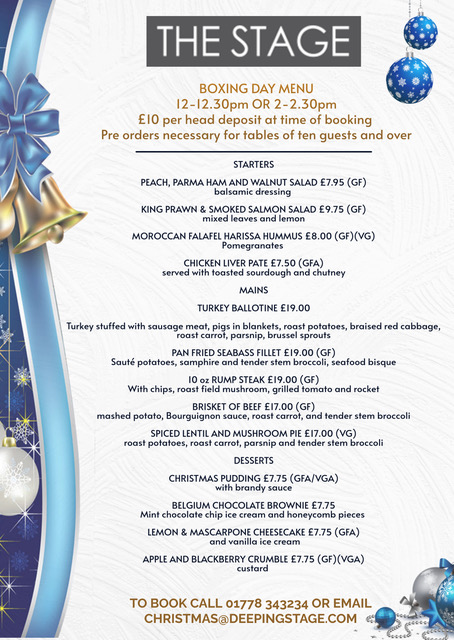 THE STAGE

BOXING DAY MENU
12-12.30pm OR 2-2.30pm
£10 per head deposit at time of booking
Pre orders necessary for tables of ten guests and over

STARTERS

PEACH, PARMA HAM AND WALNUT SALAD £7.95 (GF)
balsamic dressing

KING PRAWN & SMOKED SALMON SALAD £9.75 (GF)
mixed leaves and lemon

MOROCCAN FALAFEL HARISSA HUMMUS £8.00 (GF)(VG)
Pomegranates

CHICKEN LIVER PATE £7.50 (GFA)
served with toasted sourdough and chutney

MAINS

TURKEY BALLOTINE £19.00

Turkey stuffed with sausage meat, pigs in blankets, roast potatoes, braised red cabbage, roast carrot, parsnip, brussel sprouts

PAN FRIED SEABASS FILLET £19.00 (GF)
Sauté potatoes, samphire and tender stem broccoli, seafood bisque

10 oz RUMP STEAK £19.00 (GF)
With chips, roast field mushroom, grilled tomato and rocket

BRISKET OF BEEF £17.00 (GF)
mashed potato, Bourguignon sauce, roast carrot, and tender stem broccoli

SPICED LENTIL AND MUSHROOM PIE £17.00 (VG)
roast potatoes, roast carrot, parsnip and tender stem broccoli

DESSERTS

CHRISTMAS PUDDING £7.75 (GFA/VGA)
with brandy sauce

BELGIUM CHOCOLATE BROWNIE £7.75
Mint chocolate chip ice cream and honeycomb pieces

LEMON & MASCARPONE CHEESECAKE £7.75 (GFA)
and vanilla ice cream

APPLE AND BLACKBERRY CRUMBLE £7.75 (GF)(VGA)
custard

TO BOOK CALL 01778 343234 OR EMAIL
CHRISTMAS@DEEPINGSTAGE.COM